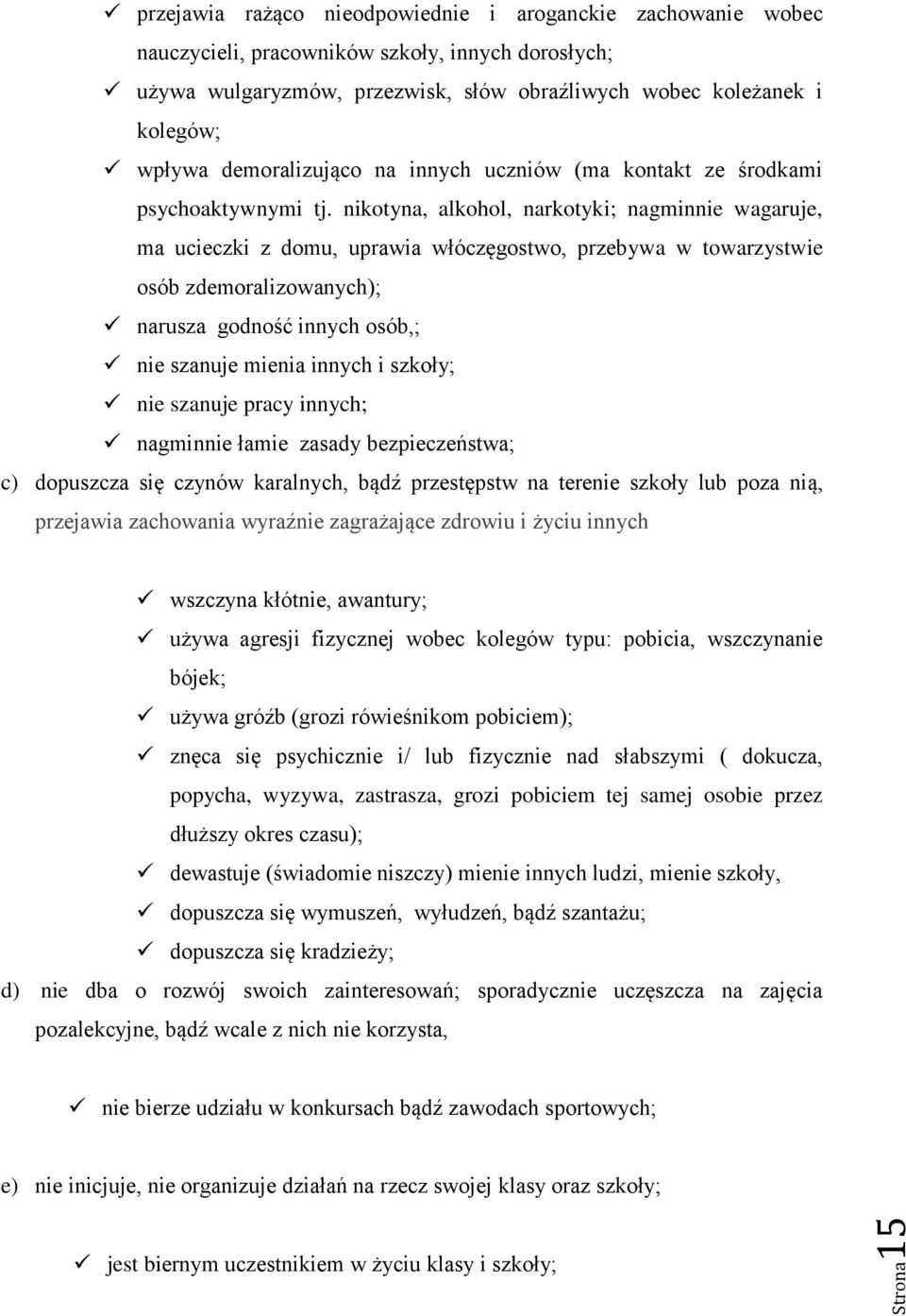 ✓ przejawia rażąco nieodpowiednie i aroganckie zachowanie wobec nauczycieli, pracowników szkoły, innych dorosłych;

✓ używa wulgaryzmów, przezwisk, słów obraźliwych wobec koleżanek i kolegów;

✓ wpływa demoralizująco na innych uczniów (ma kontakt ze środkami psychoaktywnymi tj. nikotyna, alkohol, narkotyki; nagminnie wagaruje, ma ucieczki z domu, uprawia włóczęgostwo, przebywa w towarzystwie osób zdemoralizowanych);

✓ narusza godność innych osób,;

✓ nie szanuje mienia innych i szkoły;

✓ nie szanuje pracy innych;

✓ nagminnie łamie zasady bezpieczeństwa;

c) dopuszcza się czynów karalnych, bądź przestępstw na terenie szkoły lub poza nią, przejawia zachowania wyraźnie zagrażające zdrowiu i życiu innych

✓ wszczyna kłótnie, awantury;

✓ używa agresji fizycznej wobec kolegów typu: pobicia, wszczynanie bójek;

✓ używa gróźb (grozi rówieśnikom pobiciem);

✓ znęca się psychicznie i/ lub fizycznie nad słabszymi ( dokucza, popycha, wyzywa, zastrasza, grozi pobiciem tej samej osobie przez dłuższy okres czasu);

✓ dewastuje (świadomie niszczy) mienie innych ludzi, mienie szkoły,

✓ dopuszcza się wymuszeń, wyłudzeń, bądź szantażu;

✓ dopuszcza się kradzieży;

d) nie dba o rozwój swoich zainteresowań; sporadycznie uczęszcza na zajęcia pozalekcyjne, bądź wcale z nich nie korzysta,

✓ nie bierze udziału w konkursach bądź zawodach sportowych;

e) nie inicjuje, nie organizuje działań na rzecz swojej klasy oraz szkoły;

✓ jest biernym uczestnikiem w życiu klasy i szkoły;

Strona 15